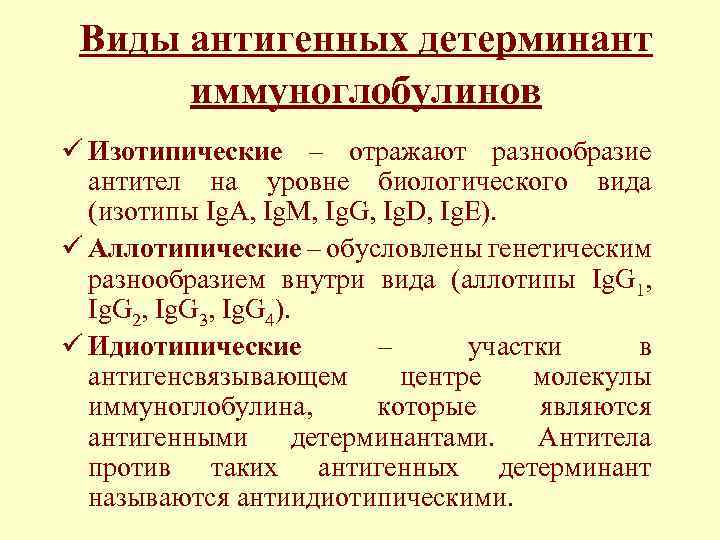 Виды антигенных детерминант иммуноглобулинов

✓ Изотипические – отражают разнообразие антител на уровне биологического вида (изотипы IgA, IgM, IgG, IgD, IgE).

✓ Аллотипические – обусловлены генетическим разнообразием внутри вида (аллотипы $IgG_1$, $IgG_2$, $IgG_3$, $IgG_4$).

✓ Идиотипические – участки в антигенсвязывающем центре молекулы иммуноглобулина, которые являются антигенными детерминантами. Антитела против таких антигенных детерминант называются антиидиотипическими.